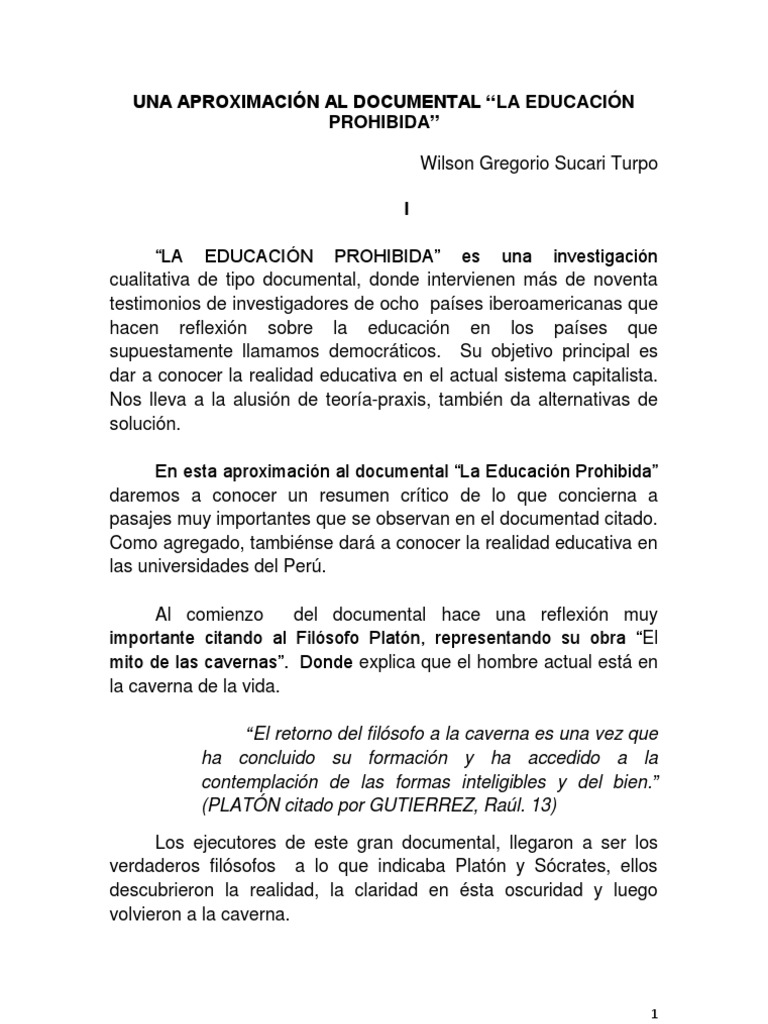 UNA APROXIMACIÓN AL DOCUMENTAL “LA EDUCACIÓN PROHIBIDA”

Wilson Gregorio Sucari Turpo

I

“LA EDUCACIÓN PROHIBIDA” es una investigación cualitativa de tipo documental, donde intervienen más de noventa testimonios de investigadores de ocho países iberoamericanas que hacen reflexión sobre la educación en los países que supuestamente llamamos democráticos. Su objetivo principal es dar a conocer la realidad educativa en el actual sistema capitalista. Nos lleva a la alusión de teoría-praxis, también da alternativas de solución.

En esta aproximación al documental “La Educación Prohibida” daremos a conocer un resumen crítico de lo que concierna a pasajes muy importantes que se observan en el documentad citado. Como agregado, tambiénse dará a conocer la realidad educativa en las universidades del Perú.

Al comienzo del documental hace una reflexión muy importante citando al Filósofo Platón, representando su obra “El mito de las cavernas”. Donde explica que el hombre actual está en la caverna de la vida.

“El retorno del filósofo a la caverna es una vez que ha concluido su formación y ha accedido a la contemplación de las formas inteligibles y del bien.” (PLATÓN citado por GUTIERREZ, Raúl. 13)

Los ejecutores de este gran documental, llegaron a ser los verdaderos filósofos a lo que indicaba Platón y Sócrates, ellos descubrieron la realidad, la claridad en ésta oscuridad y luego volvieron a la caverna.

1